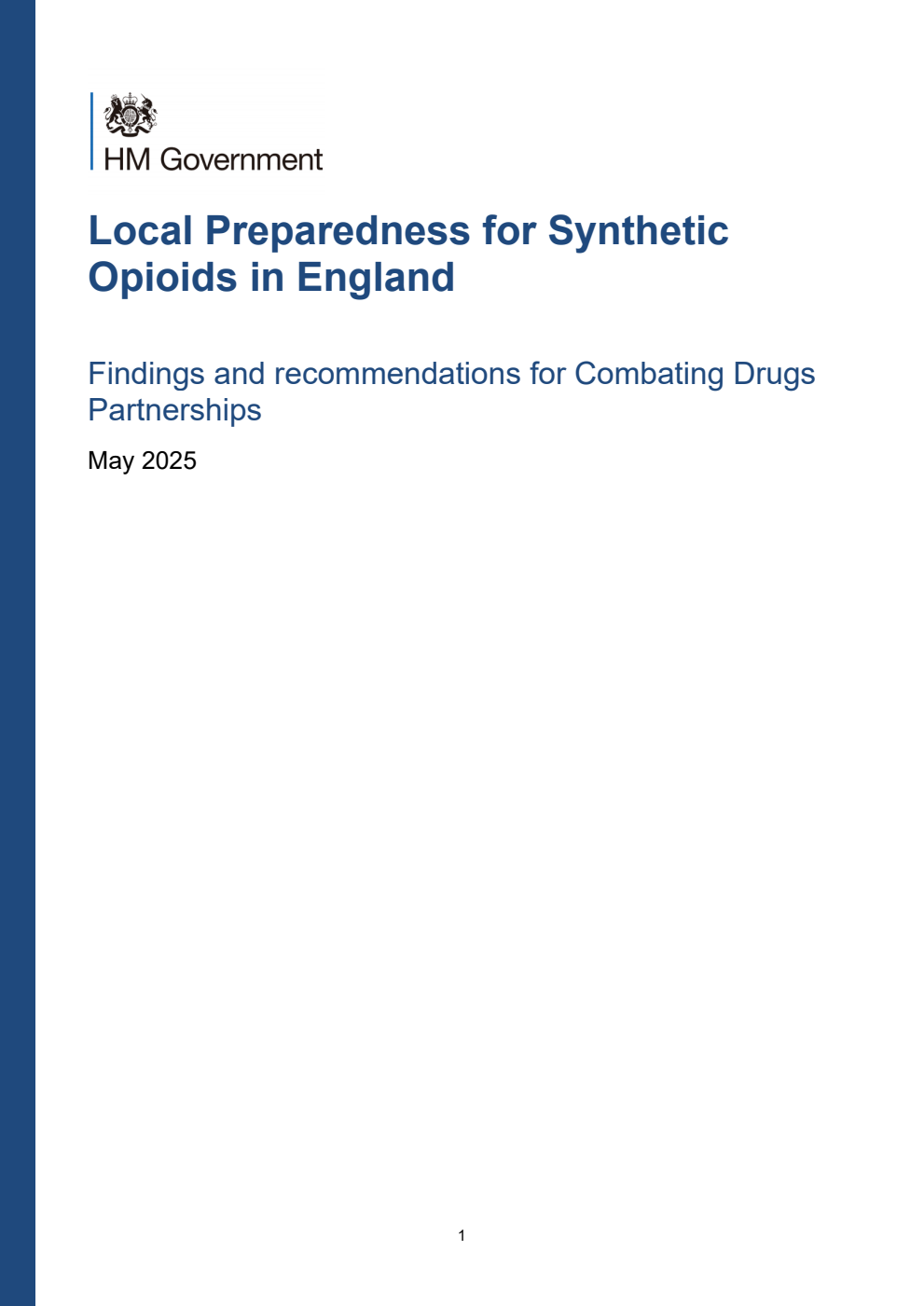 HM Government

Local Preparedness for Synthetic Opioids in England

Findings and recommendations for Combating Drugs Partnerships

May 2025

1